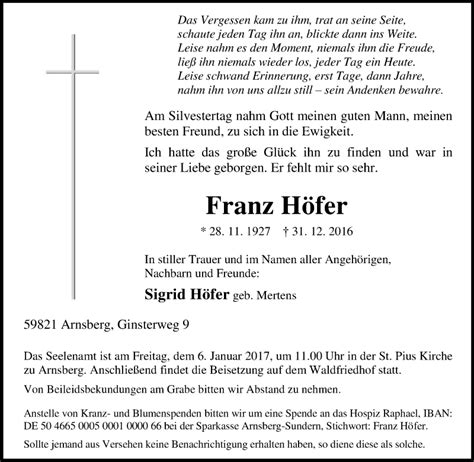 Das Vergessen kam zu ihm, trat an seine Seite,
schaute jeden Tag ihn an, blickte dann ins Weite.
Leise nahm es den Moment, niemals ihm die Freude,
ließ ihn niemals wieder los, jeder Tag ein Heute.
Leise schwand Erinnerung, erst Tage, dann Jahre,
nahm ihn von uns allzu still – sein Andenken bewahre.

Am Silvestertag nahm Gott meinen guten Mann, meinen besten Freund, zu sich in die Ewigkeit.

Ich hatte das große Glück ihn zu finden und war in seiner Liebe geborgen. Er fehlt mir so sehr.

Franz Höfer

* 28. 11. 1927 † 31. 12. 2016

In stiller Trauer und im Namen aller Angehörigen, Nachbarn und Freunde:

Sigrid Höfer geb. Mertens

59821 Arnsberg, Ginsterweg 9

Das Seelenamt ist am Freitag, dem 6. Januar 2017, um 11.00 Uhr in der St. Pius Kirche zu Arnsberg. Anschließend findet die Beisetzung auf dem Waldfriedhof statt.

Von Beileidsbekundungen am Grabe bitten wir Abstand zu nehmen.

Anstelle von Kranz- und Blumenspenden bitten wir um eine Spende an das Hospiz Raphael, IBAN: DE 50 4665 0005 0001 0000 66 bei der Sparkasse Arnsberg-Sundern, Stichwort: Franz Höfer.

Sollte jemand aus Versehen keine Benachrichtigung erhalten haben, so diene diese als solche.